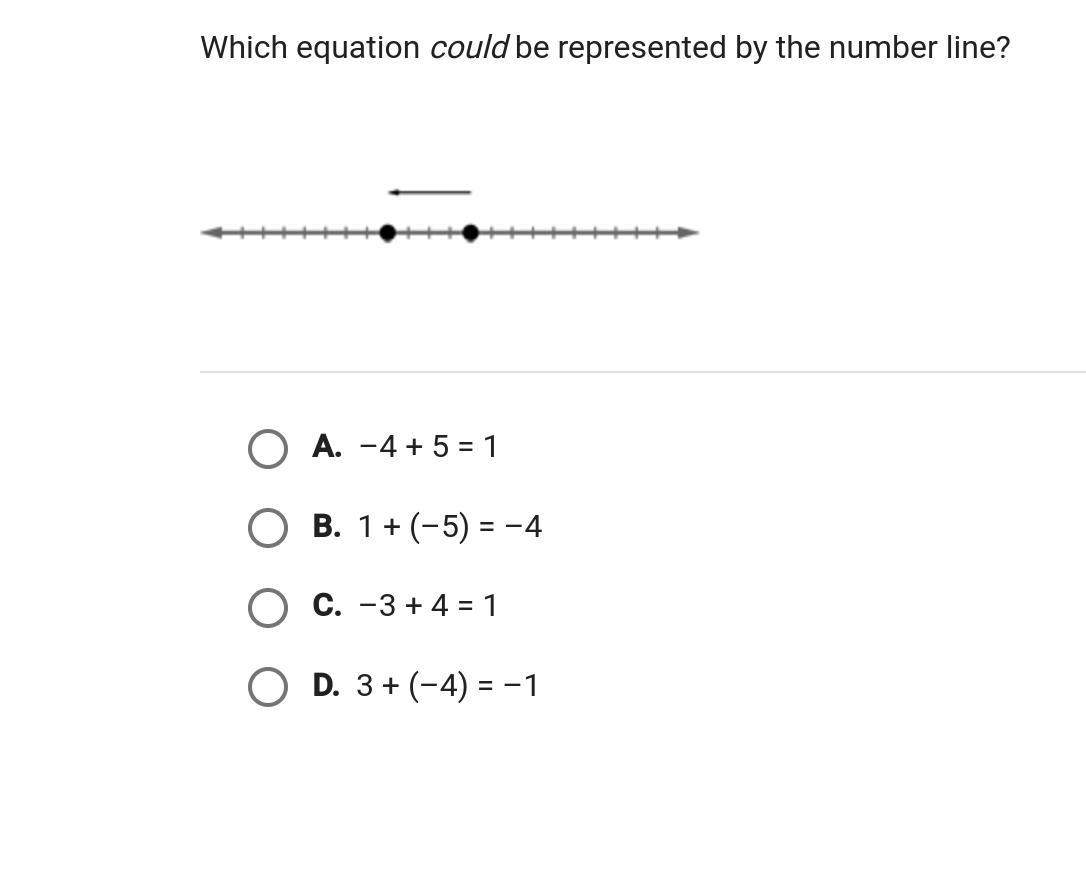 Which equation could be represented by the number line?

A. $-4 + 5 = 1$

B. $1 + (-5) = -4$

C. $-3 + 4 = 1$

D. $3 + (-4) = -1$